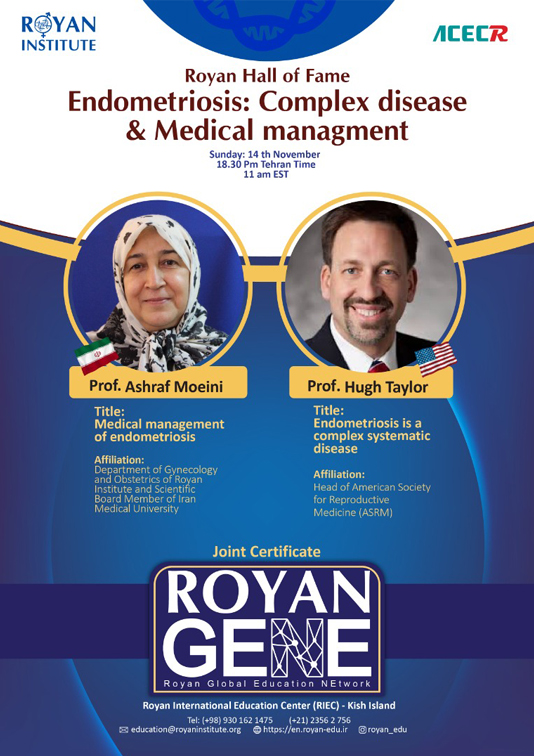 ROYAN INSTITUTE

ACECR

Royan Hall of Fame
Endometriosis: Complex disease & Medical managment

Sunday: 14 th November
18.30 Pm Tehran Time
11 am EST

Prof. Ashraf Moeini

Title:
Medical management of endometriosis

Affiliation:
Department of Gynecology and Obstetrics of Royan Institute and Scientific Board Member of Iran Medical University

Prof. Hugh Taylor

Title:
Endometriosis is a complex systematic disease

Affiliation:
Head of American Society for Reproductive Medicine (ASRM)

Joint Certificate

ROYAN GENE
Royan Global Education NEtwork

Royan International Education Center (RIEC) - Kish Island

Tel: (+98) 930 162 1475 (+21) 2356 2 756
education@royaninstitute.org https://en.royan-edu.ir royan_edu